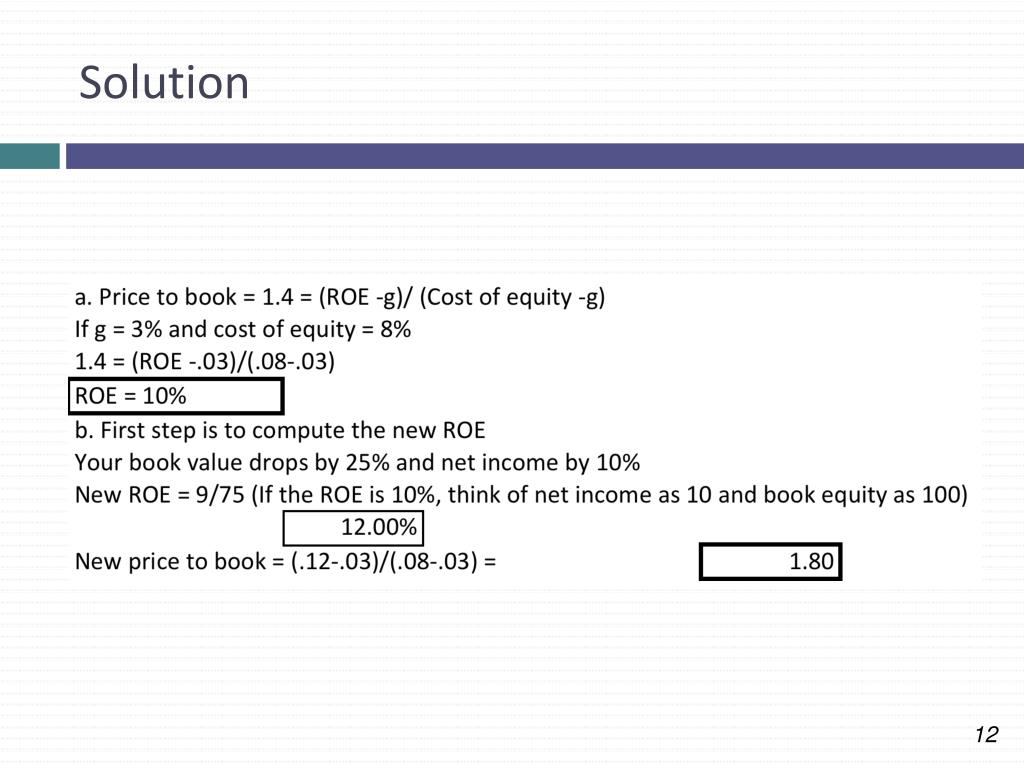 Solution

a. Price to book = 1.4 = (ROE -g)/ (Cost of equity -g)
If g = 3% and cost of equity = 8%
1.4 = (ROE -.03)/(.08-.03)
ROE = 10%
b. First step is to compute the new ROE
Your book value drops by 25% and net income by 10%
New ROE = 9/75 (If the ROE is 10%, think of net income as 10 and book equity as 100)
12.00%
New price to book = (.12-.03)/(.08-.03) = 1.80

12